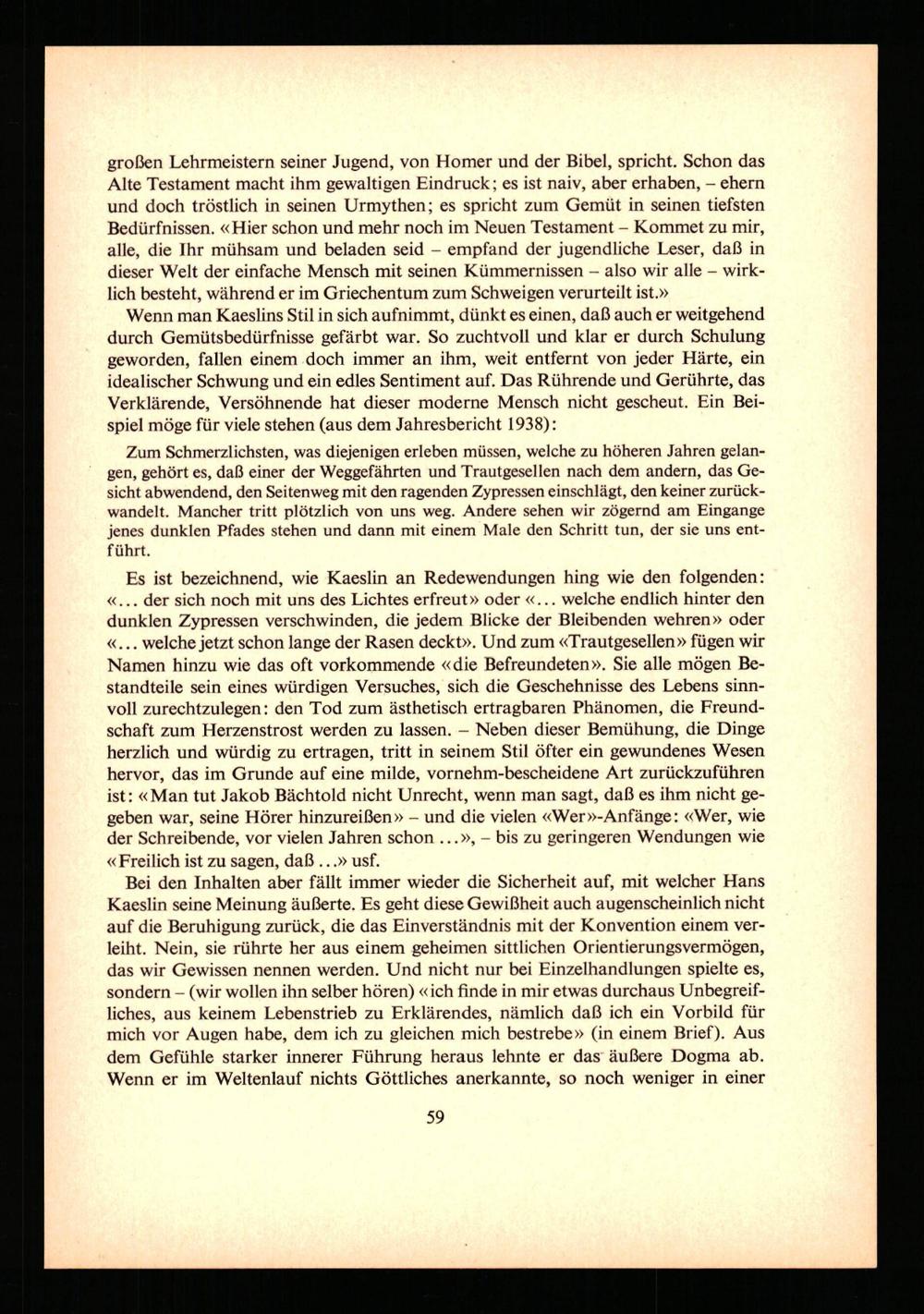 großen Lehrmeistern seiner Jugend, von Homer und der Bibel, spricht. Schon das Alte Testament macht ihm gewaltigen Eindruck; es ist naiv, aber erhaben, – ehern und doch tröstlich in seinen Urmythen; es spricht zum Gemüt in seinen tiefsten Bedürfnissen. «Hier schon und mehr noch im Neuen Testament – Kommet zu mir, alle, die Ihr mühsam und beladen seid – empfand der jugendliche Leser, daß in dieser Welt der einfache Mensch mit seinen Kümmernissen – also wir alle – wirklich besteht, während er im Griechentum zum Schweigen verurteilt ist.»

Wenn man Kaeslins Stil in sich aufnimmt, dünkt es einen, daß auch er weitgehend durch Gemütsbedürfnisse gefärbt war. So zuchtvoll und klar er durch Schulung geworden, fallen einem doch immer an ihm, weit entfernt von jeder Härte, ein idealischer Schwung und ein edles Sentiment auf. Das Rührende und Gerührte, das Verklärende, Versöhnende hat dieser moderne Mensch nicht gescheut. Ein Beispiel möge für viele stehen (aus dem Jahresbericht 1938):

Zum Schmerzlichsten, was diejenigen erleben müssen, welche zu höheren Jahren gelangen, gehört es, daß einer der Weggefährten und Trautgesellen nach dem andern, das Gesicht abwendend, den Seitenweg mit den ragenden Zypressen einschlägt, den keiner zurückwandelt. Mancher tritt plötzlich von uns weg. Andere sehen wir zögernd am Eingange jenes dunklen Pfades stehen und dann mit einem Male den Schritt tun, der sie uns entführt.

Es ist bezeichnend, wie Kaeslin an Redewendungen hing wie den folgenden: «... der sich noch mit uns des Lichtes erfreut» oder «... welche endlich hinter den dunklen Zypressen verschwinden, die jedem Blicke der Bleibenden wehren» oder «... welche jetzt schon lange der Rasen deckt». Und zum «Trautgesellen» fügen wir Namen hinzu wie das oft vorkommende «die Befreundeten». Sie alle mögen Bestandteile sein eines würdigen Versuches, sich die Geschehnisse des Lebens sinnvoll zurechtzulegen: den Tod zum ästhetisch ertragbaren Phänomen, die Freundschaft zum Herzenstrost werden zu lassen. – Neben dieser Bemühung, die Dinge herzlich und würdig zu ertragen, tritt in seinem Stil öfter ein gewundenes Wesen hervor, das im Grunde auf eine milde, vornehm-bescheidene Art zurückzuführen ist: «Man tut Jakob Bächtold nicht Unrecht, wenn man sagt, daß es ihm nicht gegeben war, seine Hörer hinzureißen» – und die vielen «Wer»-Anfänge: «Wer, wie der Schreibende, vor vielen Jahren schon ...», – bis zu geringeren Wendungen wie «Freilich ist zu sagen, daß ...» usf.

Bei den Inhalten aber fällt immer wieder die Sicherheit auf, mit welcher Hans Kaeslin seine Meinung äußerte. Es geht diese Gewißheit auch augenscheinlich nicht auf die Beruhigung zurück, die das Einverständnis mit der Konvention einem verleiht. Nein, sie rührte her aus einem geheimen sittlichen Orientierungsvermögen, das wir Gewissen nennen werden. Und nicht nur bei Einzelhandlungen spielte es, sondern – (wir wollen ihn selber hören) «ich finde in mir etwas durchaus Unbegreifliches, aus keinem Lebenstrieb zu Erklärendes, nämlich daß ich ein Vorbild für mich vor Augen habe, dem ich zu gleichen mich bestrebe» (in einem Brief). Aus dem Gefühle starker innerer Führung heraus lehnte er das äußere Dogma ab. Wenn er im Weltenlauf nichts Göttliches anerkannte, so noch weniger in einer

59